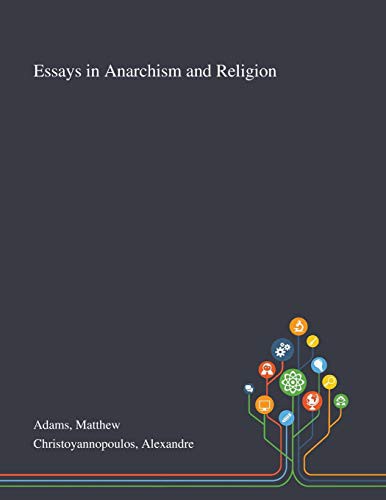 Essays in Anarchism and Religion

Adams, Matthew
Christoyannopoulos, Alexandre